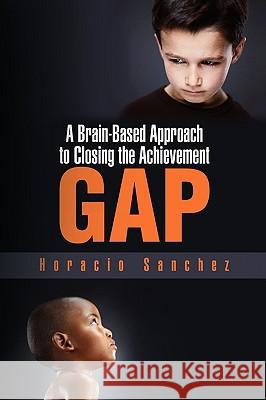 A Brain-Based Approach to Closing the Achievement

GAP

Horacio Sanchez

Kraina Książek